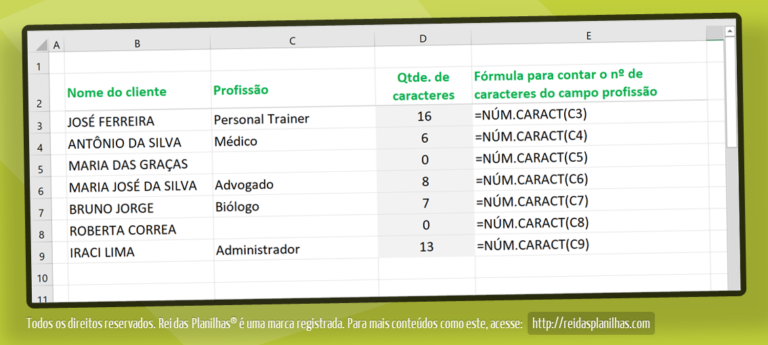 | | A | B | C | D | E |
|---|---|---|---|---|---|
| 1 | | | | | |
| 2 | | Nome do cliente | Profissão | Qtde. de caracteres | Fórmula para contar o nº de caracteres do campo profissão |
| 3 | | JOSÉ FERREIRA | Personal Trainer | 16 | =NÚM.CARACT(C3) |
| 4 | | ANTÔNIO DA SILVA | Médico | 6 | =NÚM.CARACT(C4) |
| 5 | | MARIA DAS GRAÇAS | | 0 | =NÚM.CARACT(C5) |
| 6 | | MARIA JOSÉ DA SILVA | Advogado | 8 | =NÚM.CARACT(C6) |
| 7 | | BRUNO JORGE | Biólogo | 7 | =NÚM.CARACT(C7) |
| 8 | | ROBERTA CORREA | | 0 | =NÚM.CARACT(C8) |
| 9 | | IRACI LIMA | Administrador | 13 | =NÚM.CARACT(C9) |
| 10 | | | | | |
| 11 | | | | | |

Todos os direitos reservados. Rei das Planilhas® é uma marca registrada. Para mais conteúdos como este, acesse: http://reidasplanilhas.com